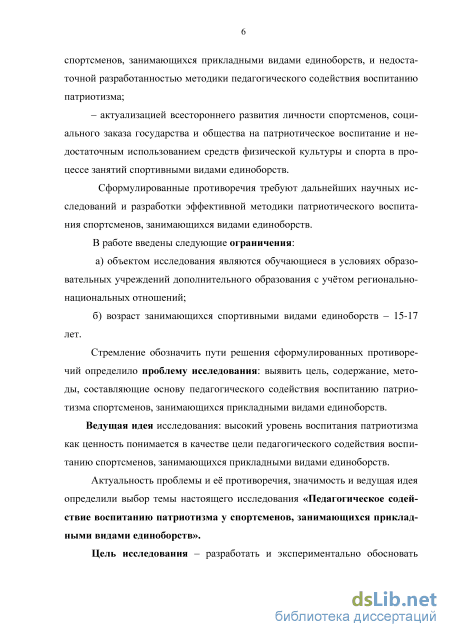 6

спортсменов, занимающихся прикладными видами единоборств, и недостаточной разработанностью методики педагогического содействия воспитанию патриотизма;

– актуализацией всестороннего развития личности спортсменов, социального заказа государства и общества на патриотическое воспитание и недостаточным использованием средств физической культуры и спорта в процессе занятий спортивными видами единоборств.

Сформулированные противоречия требуют дальнейших научных исследований и разработки эффективной методики патриотического воспитания спортсменов, занимающихся видами единоборств.

В работе введены следующие **ограничения**:

а) объектом исследования являются обучающиеся в условиях образовательных учреждений дополнительного образования с учётом регионально-национальных отношений;

б) возраст занимающихся спортивными видами единоборств – 15-17 лет.

Стремление обозначить пути решения сформулированных противоречий определило **проблему исследования**: выявить цель, содержание, методы, составляющие основу педагогического содействия воспитанию патриотизма спортсменов, занимающихся прикладными видами единоборств.

**Ведущая идея** исследования: высокий уровень воспитания патриотизма как ценность понимается в качестве цели педагогического содействия воспитанию спортсменов, занимающихся прикладными видами единоборств.

Актуальность проблемы и её противоречия, значимость и ведущая идея определили выбор темы настоящего исследования **«Педагогическое содействие воспитанию патриотизма у спортсменов, занимающихся прикладными видами единоборств».**

**Цель исследования** – разработать и экспериментально обосновать

dsLib.net
библиотека диссертаций